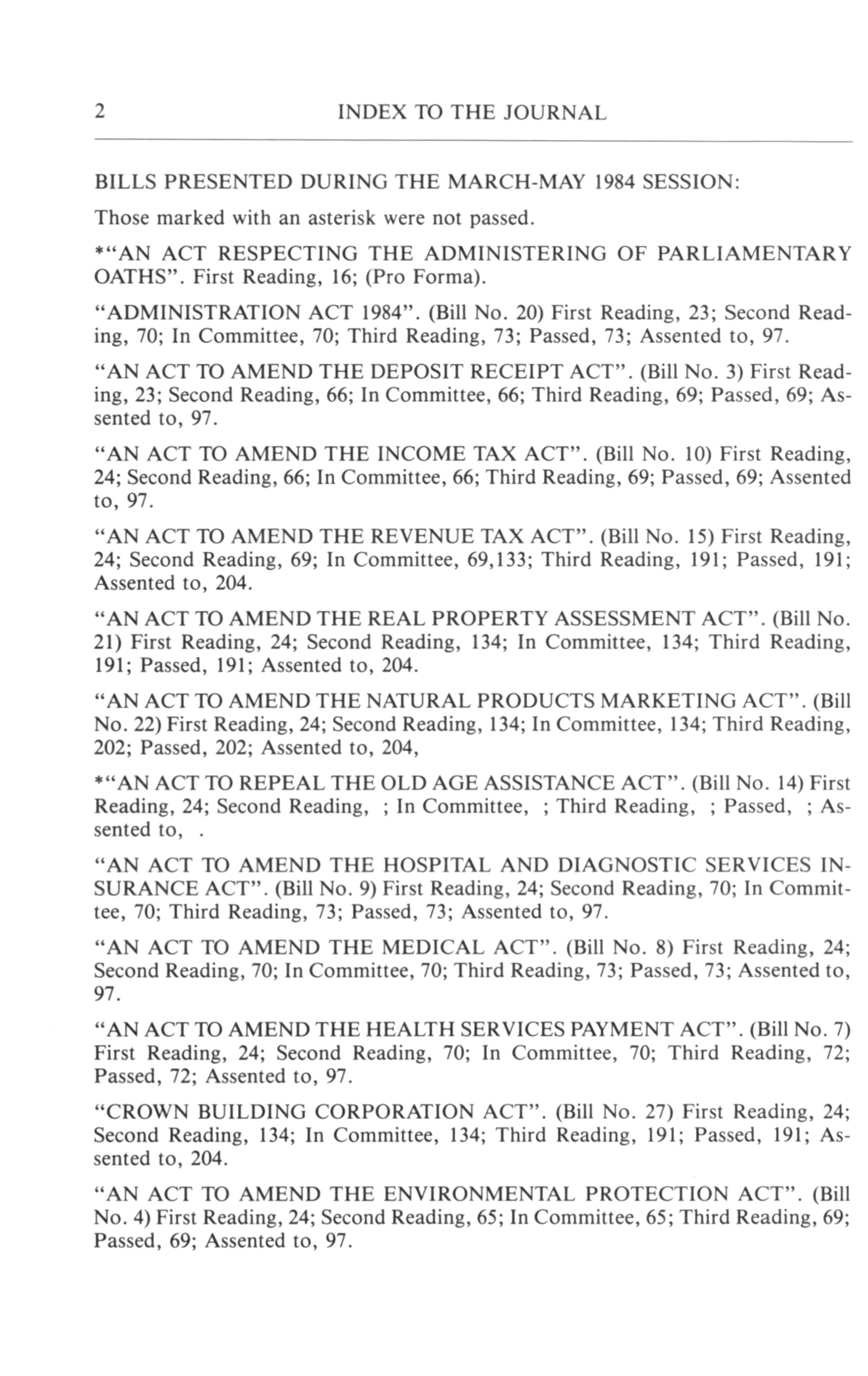 2 INDEX TO THE JOURNAL

BILLS PRESENTED DURING THE MARCH-MAY 1984 SESSION:

Those marked with an asterisk were not passed.

*"AN ACT RESPECTING THE ADMINISTERING OF PARLIAMENTARY OATHS". First Reading, 16; (Pro Forma).

"ADMINISTRATION ACT 1984". (Bill No. 20) First Reading, 23; Second Reading, 70; In Committee, 70; Third Reading, 73; Passed, 73; Assented to, 97.

"AN ACT TO AMEND THE DEPOSIT RECEIPT ACT". (Bill No. 3) First Reading, 23; Second Reading, 66; In Committee, 66; Third Reading, 69; Passed, 69; Assented to, 97.

"AN ACT TO AMEND THE INCOME TAX ACT". (Bill No. 10) First Reading, 24; Second Reading, 66; In Committee, 66; Third Reading, 69; Passed, 69; Assented to, 97.

"AN ACT TO AMEND THE REVENUE TAX ACT". (Bill No. 15) First Reading, 24; Second Reading, 69; In Committee, 69,133; Third Reading, 191; Passed, 191; Assented to, 204.

"AN ACT TO AMEND THE REAL PROPERTY ASSESSMENT ACT". (Bill No. 21) First Reading, 24; Second Reading, 134; In Committee, 134; Third Reading, 191; Passed, 191; Assented to, 204.

"AN ACT TO AMEND THE NATURAL PRODUCTS MARKETING ACT". (Bill No. 22) First Reading, 24; Second Reading, 134; In Committee, 134; Third Reading, 202; Passed, 202; Assented to, 204,

*"AN ACT TO REPEAL THE OLD AGE ASSISTANCE ACT". (Bill No. 14) First Reading, 24; Second Reading, ; In Committee, ; Third Reading, ; Passed, ; Assented to, .

"AN ACT TO AMEND THE HOSPITAL AND DIAGNOSTIC SERVICES INSURANCE ACT". (Bill No. 9) First Reading, 24; Second Reading, 70; In Committee, 70; Third Reading, 73; Passed, 73; Assented to, 97.

"AN ACT TO AMEND THE MEDICAL ACT". (Bill No. 8) First Reading, 24; Second Reading, 70; In Committee, 70; Third Reading, 73; Passed, 73; Assented to, 97.

"AN ACT TO AMEND THE HEALTH SERVICES PAYMENT ACT". (Bill No. 7) First Reading, 24; Second Reading, 70; In Committee, 70; Third Reading, 72; Passed, 72; Assented to, 97.

"CROWN BUILDING CORPORATION ACT". (Bill No. 27) First Reading, 24; Second Reading, 134; In Committee, 134; Third Reading, 191; Passed, 191; Assented to, 204.

"AN ACT TO AMEND THE ENVIRONMENTAL PROTECTION ACT". (Bill No. 4) First Reading, 24; Second Reading, 65; In Committee, 65; Third Reading, 69; Passed, 69; Assented to, 97.